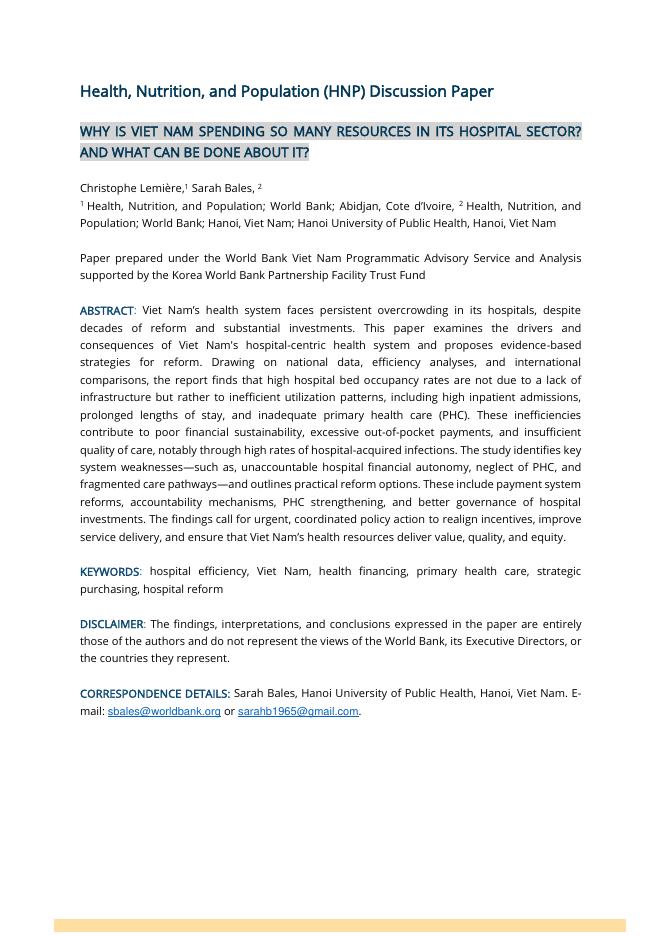 Health, Nutrition, and Population (HNP) Discussion Paper

WHY IS VIET NAM SPENDING SO MANY RESOURCES IN ITS HOSPITAL SECTOR? AND WHAT CAN BE DONE ABOUT IT?

Christophe Lemière,$^1$ Sarah Bales, $^2$

$^1$ Health, Nutrition, and Population; World Bank; Abidjan, Cote d'Ivoire, $^2$ Health, Nutrition, and Population; World Bank; Hanoi, Viet Nam; Hanoi University of Public Health, Hanoi, Viet Nam

Paper prepared under the World Bank Viet Nam Programmatic Advisory Service and Analysis supported by the Korea World Bank Partnership Facility Trust Fund

ABSTRACT: Viet Nam's health system faces persistent overcrowding in its hospitals, despite decades of reform and substantial investments. This paper examines the drivers and consequences of Viet Nam's hospital-centric health system and proposes evidence-based strategies for reform. Drawing on national data, efficiency analyses, and international comparisons, the report finds that high hospital bed occupancy rates are not due to a lack of infrastructure but rather to inefficient utilization patterns, including high inpatient admissions, prolonged lengths of stay, and inadequate primary health care (PHC). These inefficiencies contribute to poor financial sustainability, excessive out-of-pocket payments, and insufficient quality of care, notably through high rates of hospital-acquired infections. The study identifies key system weaknesses—such as, unaccountable hospital financial autonomy, neglect of PHC, and fragmented care pathways—and outlines practical reform options. These include payment system reforms, accountability mechanisms, PHC strengthening, and better governance of hospital investments. The findings call for urgent, coordinated policy action to realign incentives, improve service delivery, and ensure that Viet Nam's health resources deliver value, quality, and equity.

KEYWORDS: hospital efficiency, Viet Nam, health financing, primary health care, strategic purchasing, hospital reform

DISCLAIMER: The findings, interpretations, and conclusions expressed in the paper are entirely those of the authors and do not represent the views of the World Bank, its Executive Directors, or the countries they represent.

CORRESPONDENCE DETAILS: Sarah Bales, Hanoi University of Public Health, Hanoi, Viet Nam. E-mail: sbales@worldbank.org or sarahb1965@gmail.com.